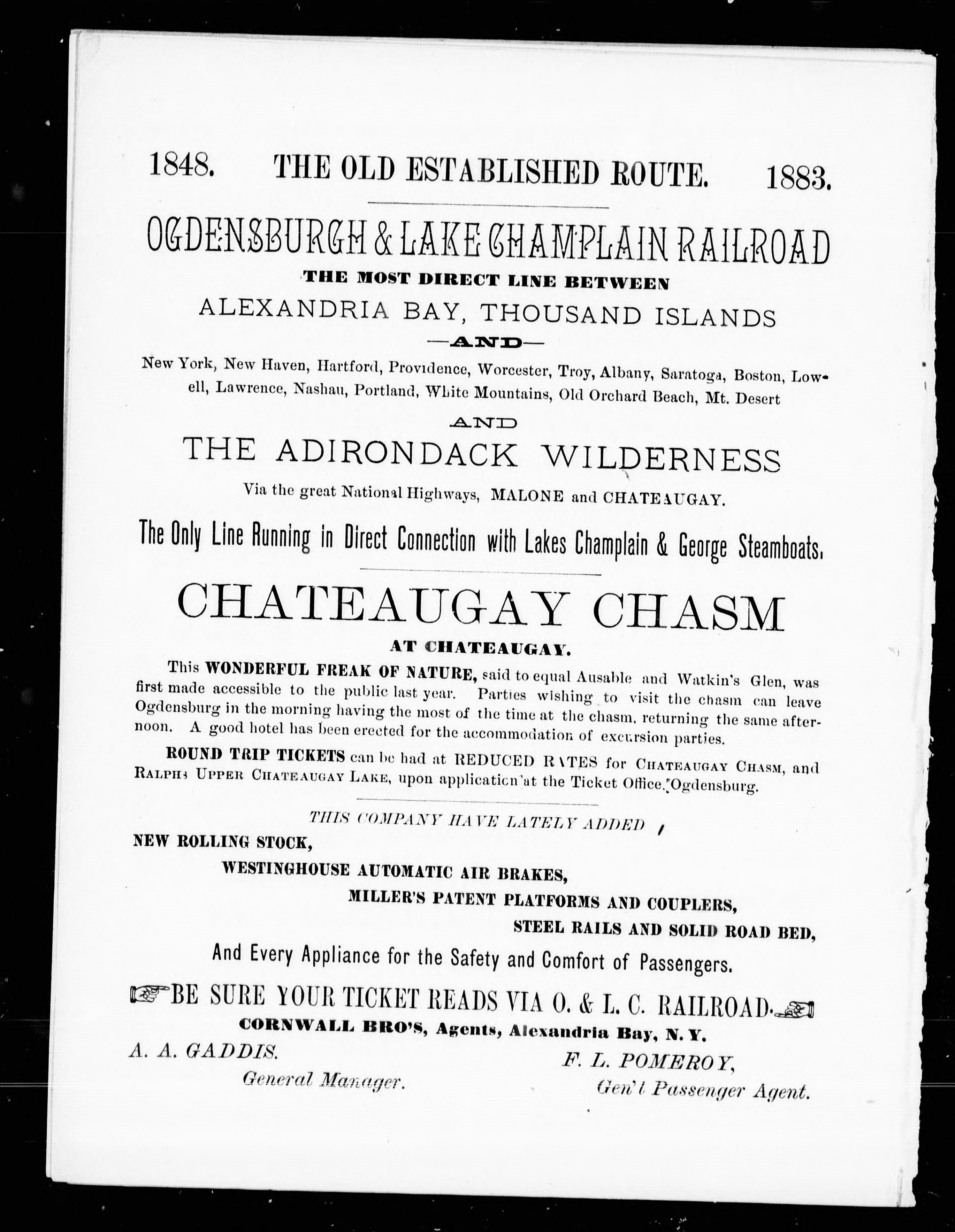 1848. THE OLD ESTABLISHED ROUTE. 1883.

OGDENSBURGH & LAKE CHAMPLAIN RAILROAD

THE MOST DIRECT LINE BETWEEN

ALEXANDRIA BAY, THOUSAND ISLANDS

—AND—

New York, New Haven, Hartford, Providence, Worcester, Troy, Albany, Saratoga, Boston, Lowell, Lawrence, Nashau, Portland, White Mountains, Old Orchard Beach, Mt. Desert

AND

THE ADIRONDACK WILDERNESS

Via the great National Highways, MALONE and CHATEAUGAY.

The Only Line Running in Direct Connection with Lakes Champlain & George Steamboats.

CHATEAUGAY CHASM

AT CHATEAUGAY.

This WONDERFUL FREAK OF NATURE, said to equal Ausable and Watkin's Glen, was first made accessible to the public last year. Parties wishing to visit the chasm can leave Ogdensburg in the morning having the most of the time at the chasm, returning the same afternoon. A good hotel has been erected for the accommodation of excursion parties.

ROUND TRIP TICKETS can be had at REDUCED RATES for CHATEAUGAY CHASM, and RALPHS UPPER CHATEAUGAY LAKE, upon application at the Ticket Office, Ogdensburg.

THIS COMPANY HAVE LATELY ADDED

NEW ROLLING STOCK,

WESTINGHOUSE AUTOMATIC AIR BRAKES,

MILLER'S PATENT PLATFORMS AND COUPLERS,

STEEL RAILS AND SOLID ROAD BED,

And Every Appliance for the Safety and Comfort of Passengers.

BE SURE YOUR TICKET READS VIA O. & L. C. RAILROAD.

CORNWALL BRO'S, Agents, Alexandria Bay, N. Y.

A. A. GADDIS. General Manager.

F. L. POMEROY, Gen'l Passenger Agent.